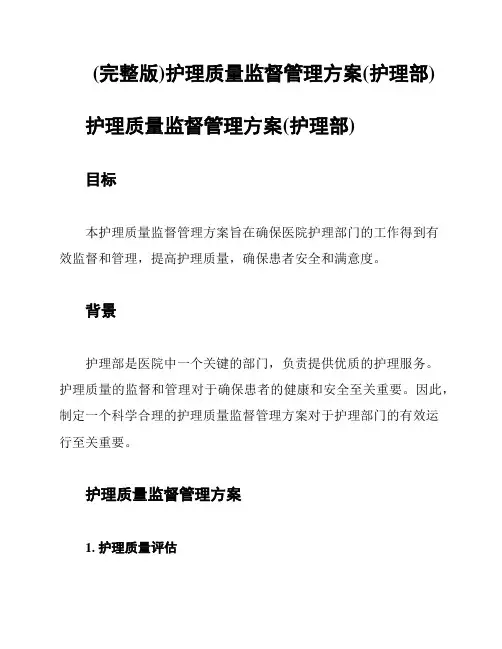 (完整版)护理质量监督管理方案(护理部)

护理质量监督管理方案(护理部)

目标

本护理质量监督管理方案旨在确保医院护理部门的工作得到有效监督和管理，提高护理质量，确保患者安全和满意度。

背景

护理部是医院中一个关键的部门，负责提供优质的护理服务。护理质量的监督和管理对于确保患者的健康和安全至关重要。因此，制定一个科学合理的护理质量监督管理方案对于护理部门的有效运行至关重要。

护理质量监督管理方案

1. 护理质量评估